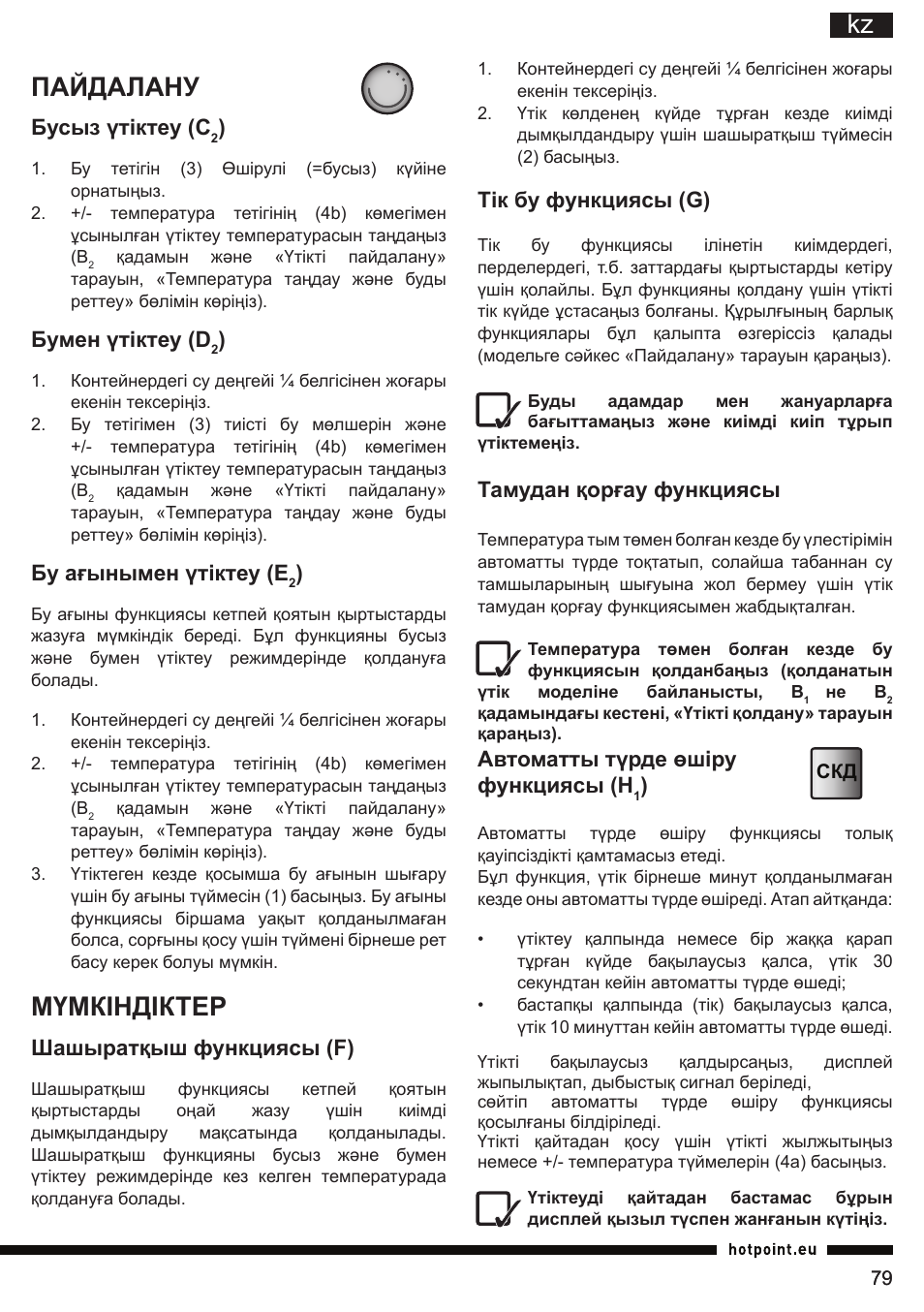 KZ

ПАЙДАЛАНУ

Бусыз үтіктеу ($C_2$)

1. Бу тетігін (3) Өшірулі (=бусыз) күйіне орнатыңыз.
2. +/- температура тетігінің (4b) көмегімен ұсынылған үтіктеу температурасын таңдаңыз ($B_2$ қадамын және «Үтікті пайдалану» тарауын, «Температура таңдау және буды реттеу» бөлімін көріңіз).

Бумен үтіктеу ($D_2$)

1. Контейнердегі су деңгейі ¼ белгісінен жоғары екенін тексеріңіз.
2. Бу тетігімен (3) тиісті бу мөлшерін және +/- температура тетігінің (4b) көмегімен ұсынылған үтіктеу температурасын таңдаңыз ($B_2$ қадамын және «Үтікті пайдалану» тарауын, «Температура таңдау және буды реттеу» бөлімін көріңіз).

Бу ағынымен үтіктеу ($E_2$)

Бу ағыны функциясы кетпей қоятын қыртыстарды жазуға мүмкіндік береді. Бұл функцияны бусыз және бумен үтіктеу режимдерінде қолдануға болады.

1. Контейнердегі су деңгейі ¼ белгісінен жоғары екенін тексеріңіз.
2. +/- температура тетігінің (4b) көмегімен ұсынылған үтіктеу температурасын таңдаңыз ($B_2$ қадамын және «Үтікті пайдалану» тарауын, «Температура таңдау және буды реттеу» бөлімін көріңіз).
3. Үтіктеген кезде қосымша бу ағынын шығару үшін бу ағыны түймесін (1) басыңыз. Бу ағыны функциясы біршама уақыт қолданылмаған болса, сорғыны қосу үшін түймені бірнеше рет басу керек болуы мүмкін.

МҮМКІНДІКТЕР

Шашыратқыш функциясы (F)

Шашыратқыш функциясы кетпей қоятын қыртыстарды оңай жазу үшін киімді дымқылдандыру мақсатында қолданылады. Шашыратқыш функцияны бусыз және бумен үтіктеу режимдерінде кез келген температурада қолдануға болады.

1. Контейнердегі су деңгейі ¼ белгісінен жоғары екенін тексеріңіз.
2. Үтік көлденең күйде тұрған кезде киімді дымқылдандыру үшін шашыратқыш түймесін (2) басыңыз.

Тік бу функциясы (G)

Тік бу функциясы ілінетін киімдердегі, перделердегі, т.б. заттардағы қыртыстарды кетіру үшін қолайлы. Бұл функцияны қолдану үшін үтікті тік күйде ұстасаңыз болғаны. Құрылғының барлық функциялары бұл қалыпта өзгеріссіз қалады (модельге сәйкес «Пайдалану» тарауын қараңыз).

Буды адамдар мен жануарларға бағыттамаңыз және киімді киіп тұрып үтіктемеңіз.

Тамудан қорғау функциясы

Температура тым төмен болған кезде бу үлестірімін автоматты түрде тоқтатып, солайша табаннан су тамшыларының шығуына жол бермеу үшін үтік тамудан қорғау функциясымен жабдықталған.

Температура төмен болған кезде бу функциясын қолданбаңыз (қолданатын үтік моделіне байланысты, $B_1$ не $B_2$ қадамындағы кестені, «Үтікті қолдану» тарауын қараңыз).

Автоматты түрде өшіру функциясы ($H_1$)

СКД

Автоматты түрде өшіру функциясы толық қауіпсіздікті қамтамасыз етеді.
Бұл функция, үтік бірнеше минут қолданылмаған кезде оны автоматты түрде өшіреді. Атап айтқанда:

• үтіктеу қалпында немесе бір жаққа қарап тұрған күйде бақылаусыз қалса, үтік 30 секундтан кейін автоматты түрде өшеді;
• бастапқы қалпында (тік) бақылаусыз қалса, үтік 10 минуттан кейін автоматты түрде өшеді.

Үтікті бақылаусыз қалдырсаңыз, дисплей жыпылықтап, дыбыстық сигнал беріледі,
сөйтіп автоматты түрде өшіру функциясы қосылғаны білдіріледі.
Үтікті қайтадан қосу үшін үтікті жылжытыңыз немесе +/- температура түймелерін (4a) басыңыз.

Үтіктеуді қайтадан бастамас бұрын дисплей қызыл түспен жанғанын күтіңіз.

hotpoint.eu

79